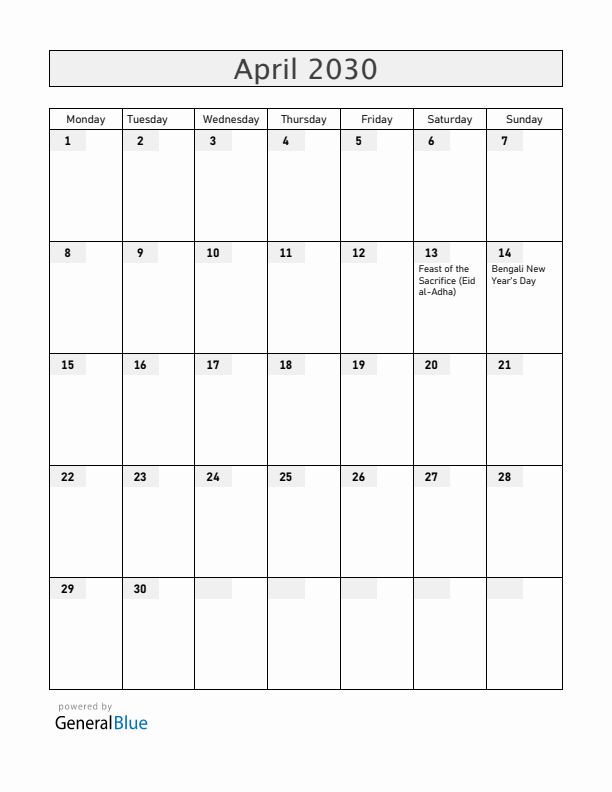 April 2030

| Monday | Tuesday | Wednesday | Thursday | Friday | Saturday | Sunday |
|---|---|---|---|---|---|---|
| 1 | 2 | 3 | 4 | 5 | 6 | 7 |
| 8 | 9 | 10 | 11 | 12 | 13 Feast of the Sacrifice (Eid al-Adha) | 14 Bengali New Year's Day |
| 15 | 16 | 17 | 18 | 19 | 20 | 21 |
| 22 | 23 | 24 | 25 | 26 | 27 | 28 |
| 29 | 30 | | | | | |

powered by
GeneralBlue